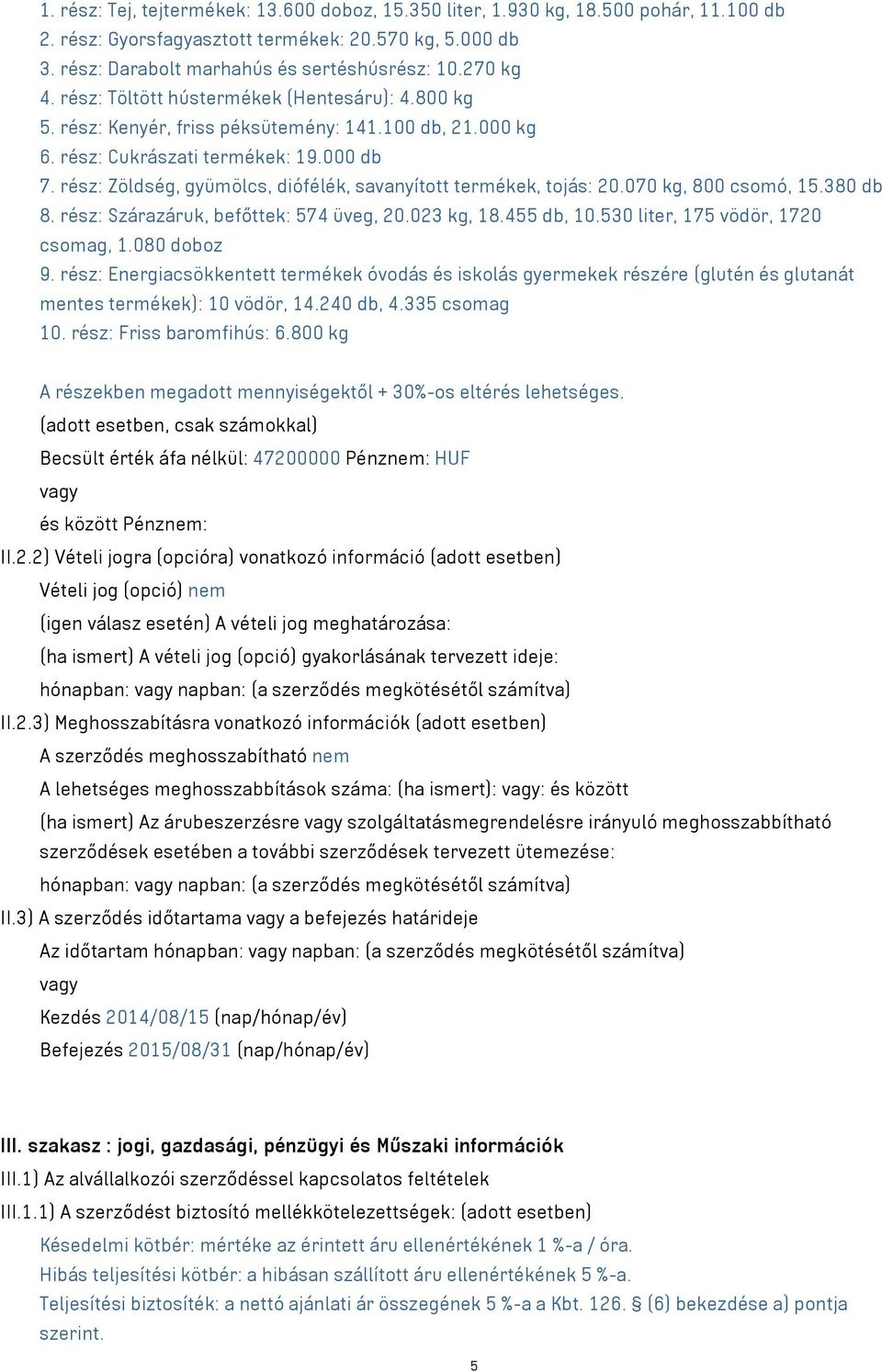 1. rész: Tej, tejtermékek: 13.600 doboz, 15.350 liter, 1.930 kg, 18.500 pohár, 11.100 db
2. rész: Gyorsfagyasztott termékek: 20.570 kg, 5.000 db
3. rész: Darabolt marhahús és sertéshúsrész: 10.270 kg
4. rész: Töltött hústermékek (Hentesáru): 4.800 kg
5. rész: Kenyér, friss péksütemény: 141.100 db, 21.000 kg
6. rész: Cukrászati termékek: 19.000 db
7. rész: Zöldség, gyümölcs, diófélék, savanyított termékek, tojás: 20.070 kg, 800 csomó, 15.380 db
8. rész: Szárazáruk, befőttek: 574 üveg, 20.023 kg, 18.455 db, 10.530 liter, 175 vödör, 1720 csomag, 1.080 doboz
9. rész: Energiacsökkentett termékek óvodás és iskolás gyermekek részére (glutén és glutanát mentes termékek): 10 vödör, 14.240 db, 4.335 csomag
10. rész: Friss baromfihús: 6.800 kg

A részekben megadott mennyiségektől + 30%-os eltérés lehetséges.
(adott esetben, csak számokkal)
Becsült érték áfa nélkül: 47200000 Pénznem: HUF
vagy
és között Pénznem:
II.2.2) Vételi jogra (opcióra) vonatkozó információ (adott esetben)
Vételi jog (opció) nem
(igen válasz esetén) A vételi jog meghatározása:
(ha ismert) A vételi jog (opció) gyakorlásának tervezett ideje:
hónapban: vagy napban: (a szerződés megkötésétől számítva)
II.2.3) Meghosszabításra vonatkozó információk (adott esetben)
A szerződés meghosszabítható nem
A lehetséges meghosszabbítások száma: (ha ismert): vagy: és között
(ha ismert) Az árubeszerzésre vagy szolgáltatásmegrendelésre irányuló meghosszabbítható szerződések esetében a további szerződések tervezett ütemezése:
hónapban: vagy napban: (a szerződés megkötésétől számítva)
II.3) A szerződés időtartama vagy a befejezés határideje
Az időtartam hónapban: vagy napban: (a szerződés megkötésétől számítva)
vagy
Kezdés 2014/08/15 (nap/hónap/év)
Befejezés 2015/08/31 (nap/hónap/év)

III. szakasz : jogi, gazdasági, pénzügyi és Műszaki információk
III.1) Az alvállalkozói szerződéssel kapcsolatos feltételek
III.1.1) A szerződést biztosító mellékkötelezettségek: (adott esetben)
Késedelmi kötbér: mértéke az érintett áru ellenértékének 1 %-a / óra.
Hibás teljesítési kötbér: a hibásan szállított áru ellenértékének 5 %-a.
Teljesítési biztosíték: a nettó ajánlati ár összegének 5 %-a a Kbt. 126. § (6) bekezdése a) pontja szerint.

5